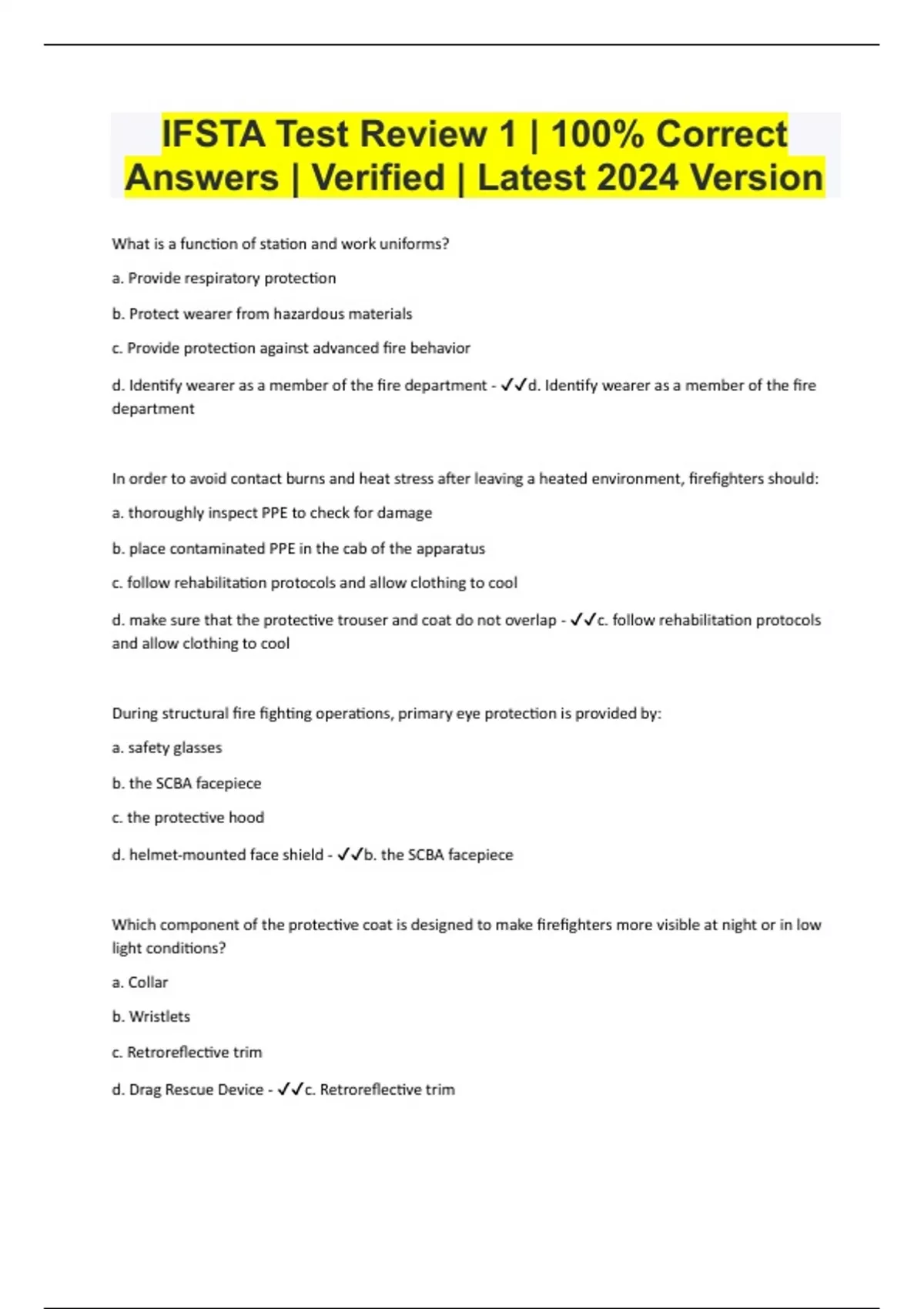 IFSTA Test Review 1 | 100% Correct Answers | Verified | Latest 2024 Version

What is a function of station and work uniforms?

a. Provide respiratory protection

b. Protect wearer from hazardous materials

c. Provide protection against advanced fire behavior

d. Identify wearer as a member of the fire department - ✓✓d. Identify wearer as a member of the fire department

In order to avoid contact burns and heat stress after leaving a heated environment, firefighters should:

a. thoroughly inspect PPE to check for damage

b. place contaminated PPE in the cab of the apparatus

c. follow rehabilitation protocols and allow clothing to cool

d. make sure that the protective trouser and coat do not overlap - ✓✓c. follow rehabilitation protocols and allow clothing to cool

During structural fire fighting operations, primary eye protection is provided by:

a. safety glasses

b. the SCBA facepiece

c. the protective hood

d. helmet-mounted face shield - ✓✓b. the SCBA facepiece

Which component of the protective coat is designed to make firefighters more visible at night or in low light conditions?

a. Collar

b. Wristlets

c. Retroreflective trim

d. Drag Rescue Device - ✓✓c. Retroreflective trim